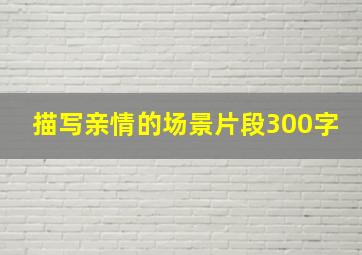 描写亲情的场景片段300字